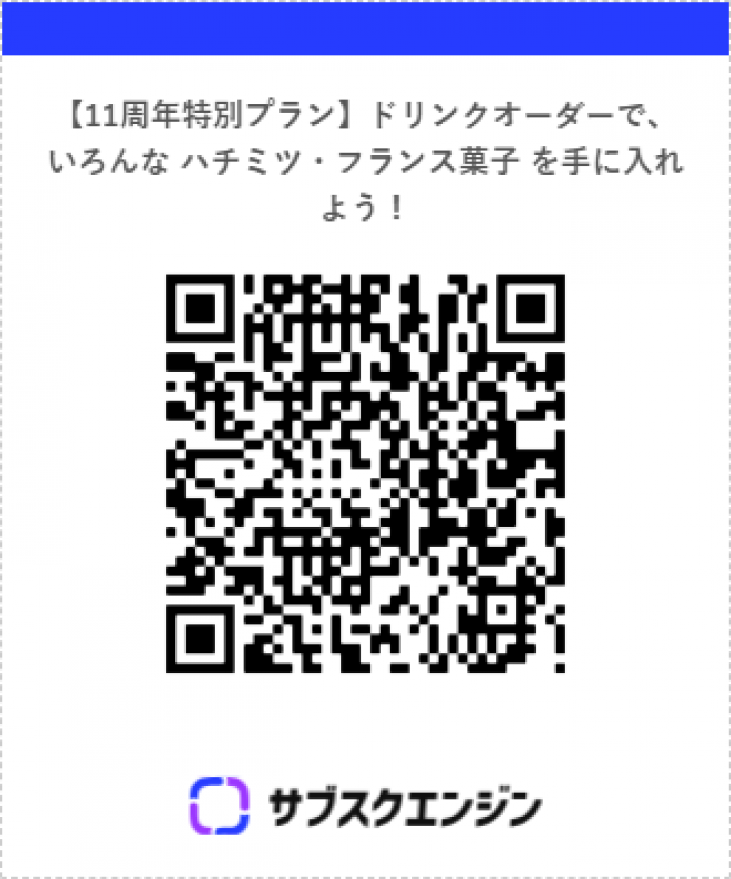 【11周年特別プラン】ドリンクオーダーで、いろんな ハチミツ・フランス菓子 を手に入れよう！

サブスクエンジン